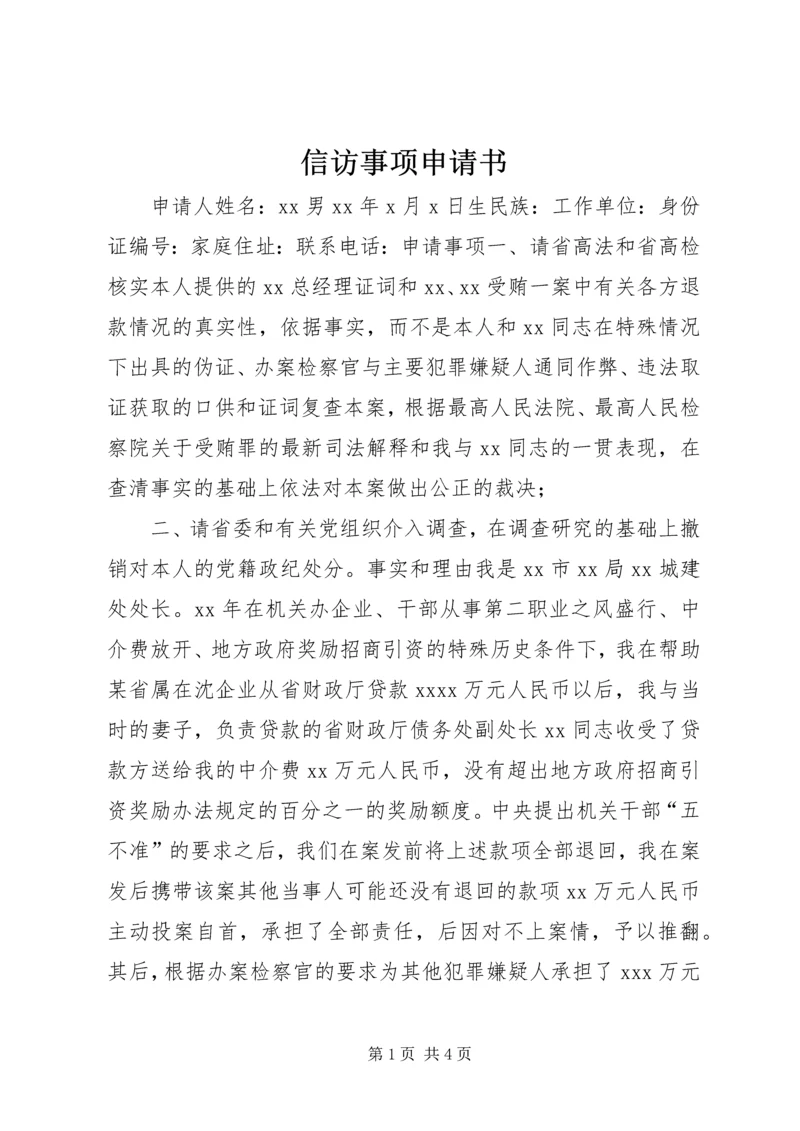 信访事项申请书

申请人姓名：xx 男 xx 年 x 月 x 日生民族：工作单位：身份证编号：家庭住址：联系电话：申请事项一、请省高法和省高检核实本人提供的 xx 总经理证词和 xx、xx 受贿一案中有关各方退款情况的真实性，依据事实，而不是本人和 xx 同志在特殊情况下出具的伪证、办案检察官与主要犯罪嫌疑人通同作弊、违法取证获取的口供和证词复查本案，根据最高人民法院、最高人民检察院关于受贿罪的最新司法解释和我与 xx 同志的一贯表现，在查清事实的基础上依法对本案做出公正的裁决；

二、请省委和有关党组织介入调查，在调查研究的基础上撤销对本人的党籍政纪处分。事实和理由我是 xx 市 xx 局 xx 城建处处长。xx 年在机关办企业、干部从事第二职业之风盛行、中介费放开、地方政府奖励招商引资的特殊历史条件下，我在帮助某省属在沈企业从省财政厅贷款 xxxx 万元人民币以后，我与当时的妻子，负责贷款的省财政厅债务处副处长 xx 同志收受了贷款方送给我的中介费 xx 万元人民币，没有超出地方政府招商引资奖励办法规定的百分之一的奖励额度。中央提出机关干部“五不准”的要求之后，我们在案发前将上述款项全部退回，我在案发后携带该案其他当事人可能还没有退回的款项 xx 万元人民币主动投案自首，承担了全部责任，后因对不上案情，予以推翻。其后，根据办案检察官的要求为其他犯罪嫌疑人承担了 xxx 万元

第 1 页 共 4 页